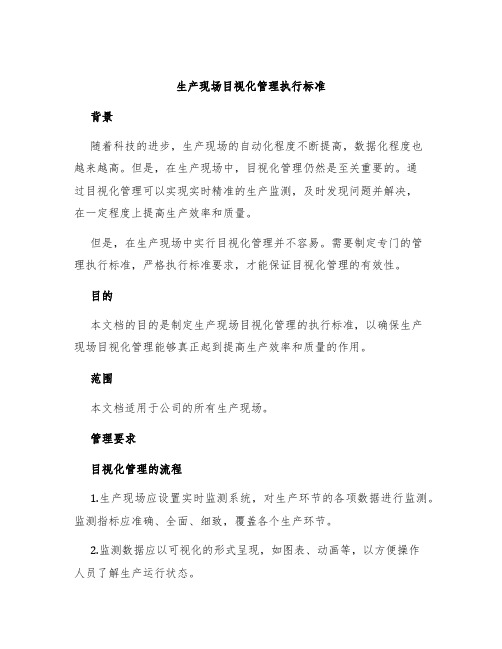 生产现场目视化管理执行标准

背景

随着科技的进步，生产现场的自动化程度不断提高，数据化程度也越来越高。但是，在生产现场中，目视化管理仍然是至关重要的。通过目视化管理可以实现实时精准的生产监测，及时发现问题并解决，在一定程度上提高生产效率和质量。

但是，在生产现场中实行目视化管理并不容易。需要制定专门的管理执行标准，严格执行标准要求，才能保证目视化管理的有效性。

目的

本文档的目的是制定生产现场目视化管理的执行标准，以确保生产现场目视化管理能够真正起到提高生产效率和质量的作用。

范围

本文档适用于公司的所有生产现场。

管理要求

目视化管理的流程

1.生产现场应设置实时监测系统，对生产环节的各项数据进行监测。监测指标应准确、全面、细致，覆盖各个生产环节。

2.监测数据应以可视化的形式呈现，如图表、动画等，以方便操作人员了解生产运行状态。